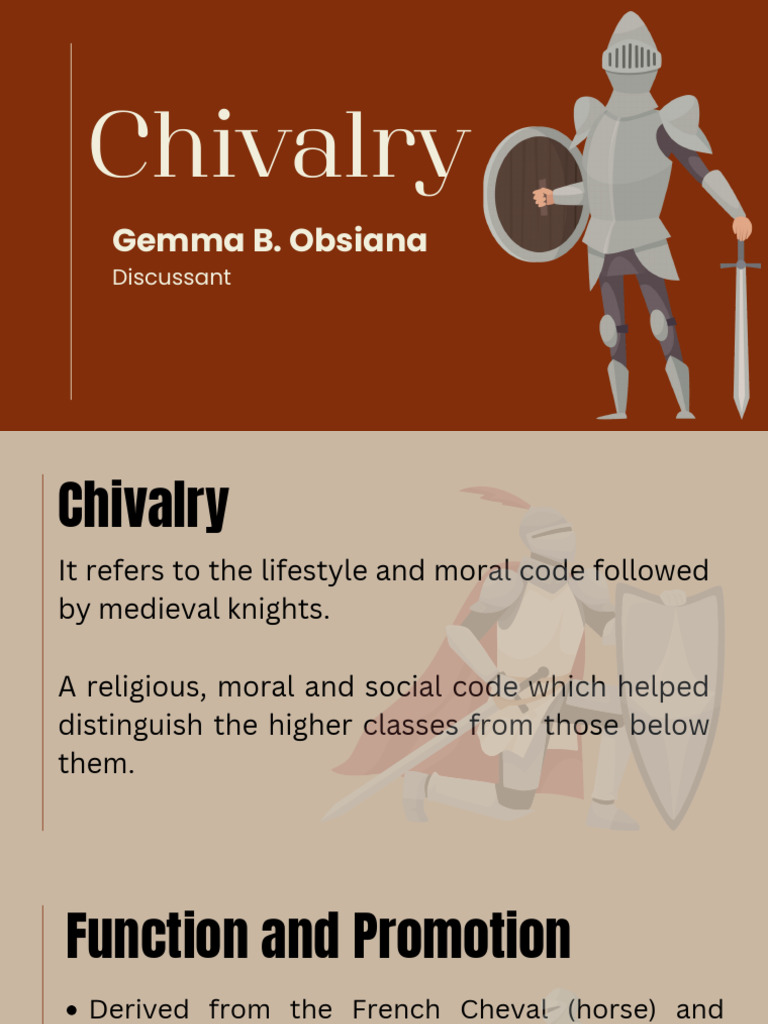 Chivalry

Gemma B. Obsiana
Discussant

Chivalry

It refers to the lifestyle and moral code followed by medieval knights.

A religious, moral and social code which helped distinguish the higher classes from those below them.

Function and Promotion

• Derived from the French Cheval (horse) and